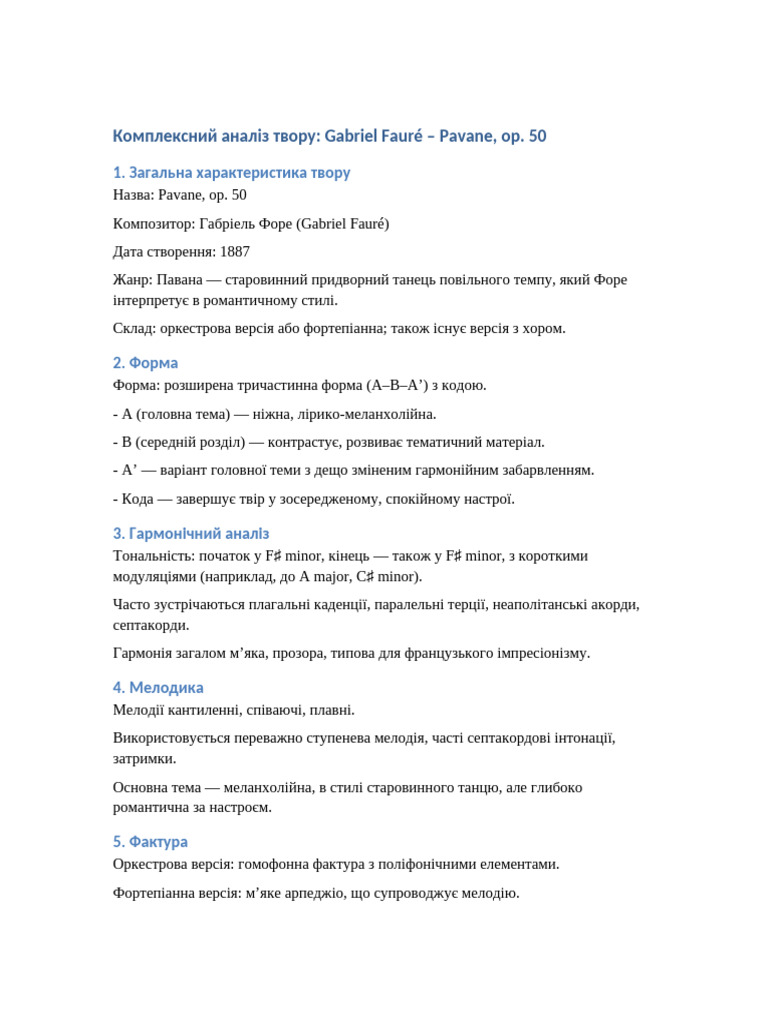 Комплексний аналіз твору: Gabriel Fauré – Pavane, op. 50

1. Загальна характеристика твору
Назва: Pavane, op. 50

Композитор: Габріель Форе (Gabriel Fauré)

Дата створення: 1887

Жанр: Павана — старовинний придворний танець повільного темпу, який Форе інтерпретує в романтичному стилі.

Склад: оркестрова версія або фортепіанна; також існує версія з хором.

2. Форма
Форма: розширена тричастинна форма (A–B–A’) з кодою.

- A (головна тема) — ніжна, лірико-меланхолійна.

- B (середній розділ) — контрастує, розвиває тематичний матеріал.

- A’ — варіант головної теми з дещо зміненим гармонійним забарвленням.

- Кода — завершує твір у зосередженому, спокійному настрої.

3. Гармонічний аналіз
Тональність: початок у F♯ minor, кінець — також у F♯ minor, з короткими модуляціями (наприклад, до A major, C♯ minor).

Часто зустрічаються плагальні каденції, паралельні терції, неаполітанські акорди, септакорди.

Гармонія загалом м’яка, прозора, типова для французького імпресіонізму.

4. Мелодика
Мелодії кантиленні, співаючі, плавні.

Використовується переважно ступенева мелодія, часті септакордові інтонації, затримки.

Основна тема — меланхолійна, в стилі старовинного танцю, але глибоко романтична за настроєм.

5. Фактура
Оркестрова версія: гомофонна фактура з поліфонічними елементами.

Фортепіанна версія: м’яке арпеджіо, що супроводжує мелодію.